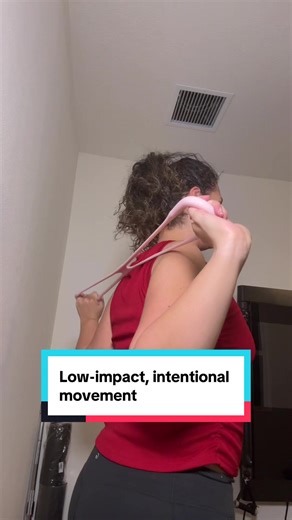 Low-impact, intentional movement